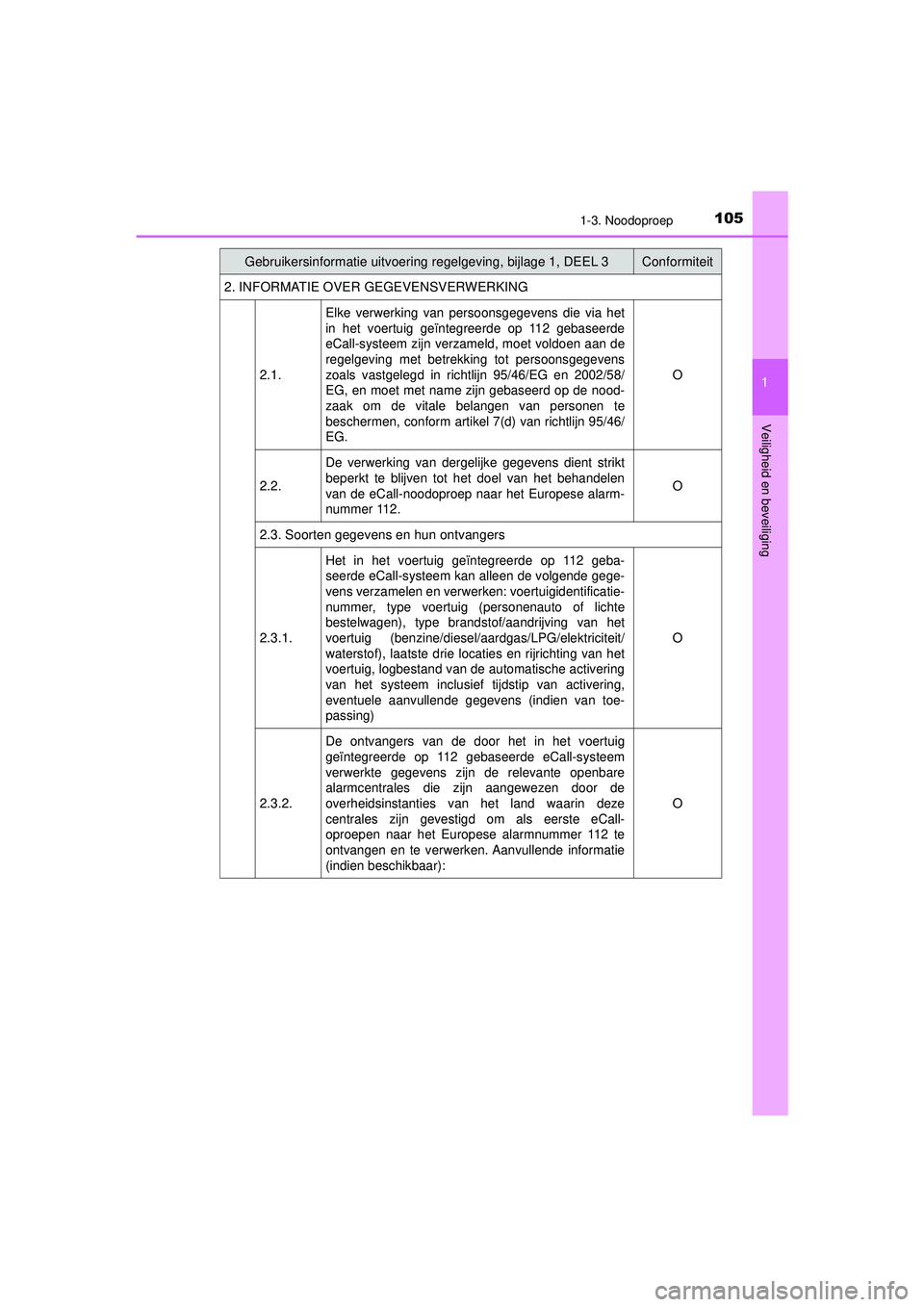 1-3. Noodoproep

105

1

Veiligheid en beveiliging

| Gebruikersinformatie uitvoering regelgeving, bijlage 1, DEEL 3 | | | Conformiteit |
|---|---|---|---|
| 2. INFORMATIE OVER GEGEVENSVERWERKING | | | |
| | 2.1. | Elke verwerking van persoonsgegevens die via het in het voertuig geïntegreerde op 112 gebaseerde eCall-systeem zijn verzameld, moet voldoen aan de regelgeving met betrekking tot persoonsgegevens zoals vastgelegd in richtlijn 95/46/EG en 2002/58/EG, en moet met name zijn gebaseerd op de noodzaak om de vitale belangen van personen te beschermen, conform artikel 7(d) van richtlijn 95/46/EG. | O |
| | 2.2. | De verwerking van dergelijke gegevens dient strikt beperkt te blijven tot het doel van het behandelen van de eCall-noodoproep naar het Europese alarmnummer 112. | O |
| | 2.3. Soorten gegevens en hun ontvangers | | |
| | 2.3.1. | Het in het voertuig geïntegreerde op 112 gebaseerde eCall-systeem kan alleen de volgende gegevens verzamelen en verwerken: voertuigidentificatienummer, type voertuig (personenauto of lichte bestelwagen), type brandstof/aandrijving van het voertuig (benzine/diesel/aardgas/LPG/elektriciteit/waterstof), laatste drie locaties en rijrichting van het voertuig, logbestand van de automatische activering van het systeem inclusief tijdstip van activering, eventuele aanvullende gegevens (indien van toepassing) | O |
| | 2.3.2. | De ontvangers van de door het in het voertuig geïntegreerde op 112 gebaseerde eCall-systeem verwerkte gegevens zijn de relevante openbare alarmcentrales die zijn aangewezen door de overheidsinstanties van het land waarin deze centrales zijn gevestigd om als eerste eCall-oproepen naar het Europese alarmnummer 112 te ontvangen en te verwerken. Aanvullende informatie (indien beschikbaar): | O |

carmanualsonline.info